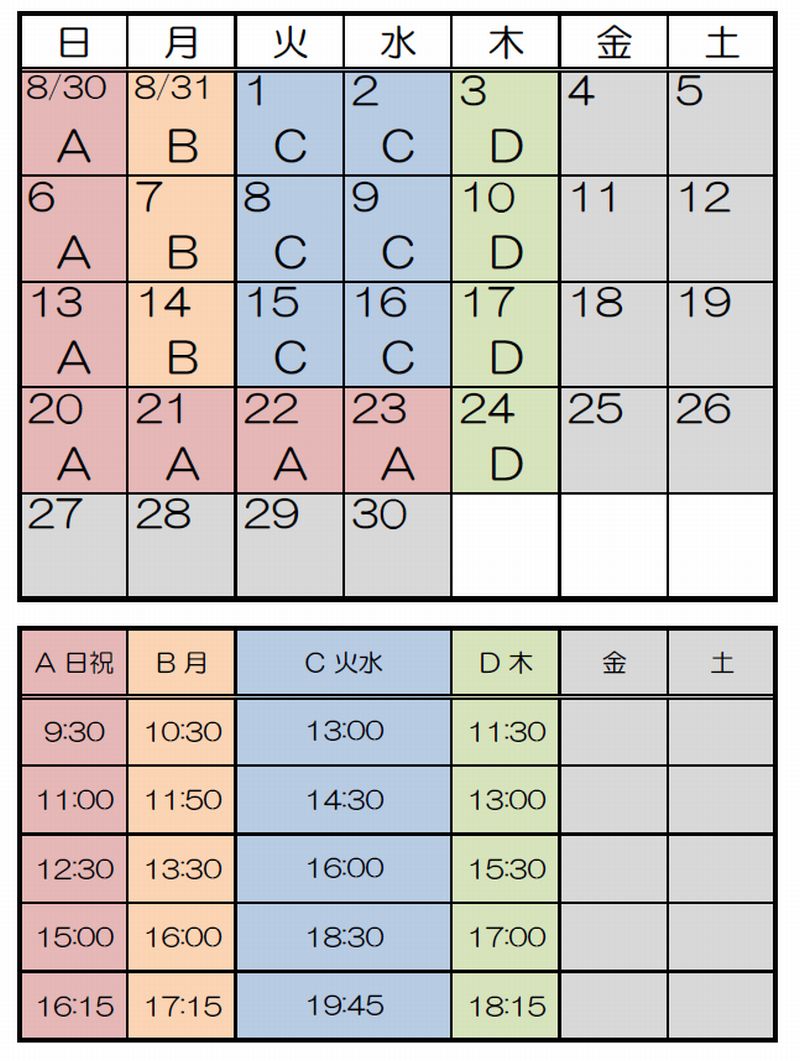 | 日 | 月 | 火 | 水 | 木 | 金 | 土 |
|---|---|---|---|---|---|---|
| 8/30 A | 8/31 B | 1 C | 2 C | 3 D | 4 | 5 |
| 6 A | 7 B | 8 C | 9 C | 10 D | 11 | 12 |
| 13 A | 14 B | 15 C | 16 C | 17 D | 18 | 19 |
| 20 A | 21 A | 22 A | 23 A | 24 D | 25 | 26 |
| 27 | 28 | 29 | 30 | | | |

| A 日祝 | B 月 | C 火水 | D 木 | 金 | 土 |
|---|---|---|---|---|---|
| 9:30 | 10:30 | 13:00 | 11:30 | | |
| 11:00 | 11:50 | 14:30 | 13:00 | | |
| 12:30 | 13:30 | 16:00 | 15:30 | | |
| 15:00 | 16:00 | 18:30 | 17:00 | | |
| 16:15 | 17:15 | 19:45 | 18:15 | | |